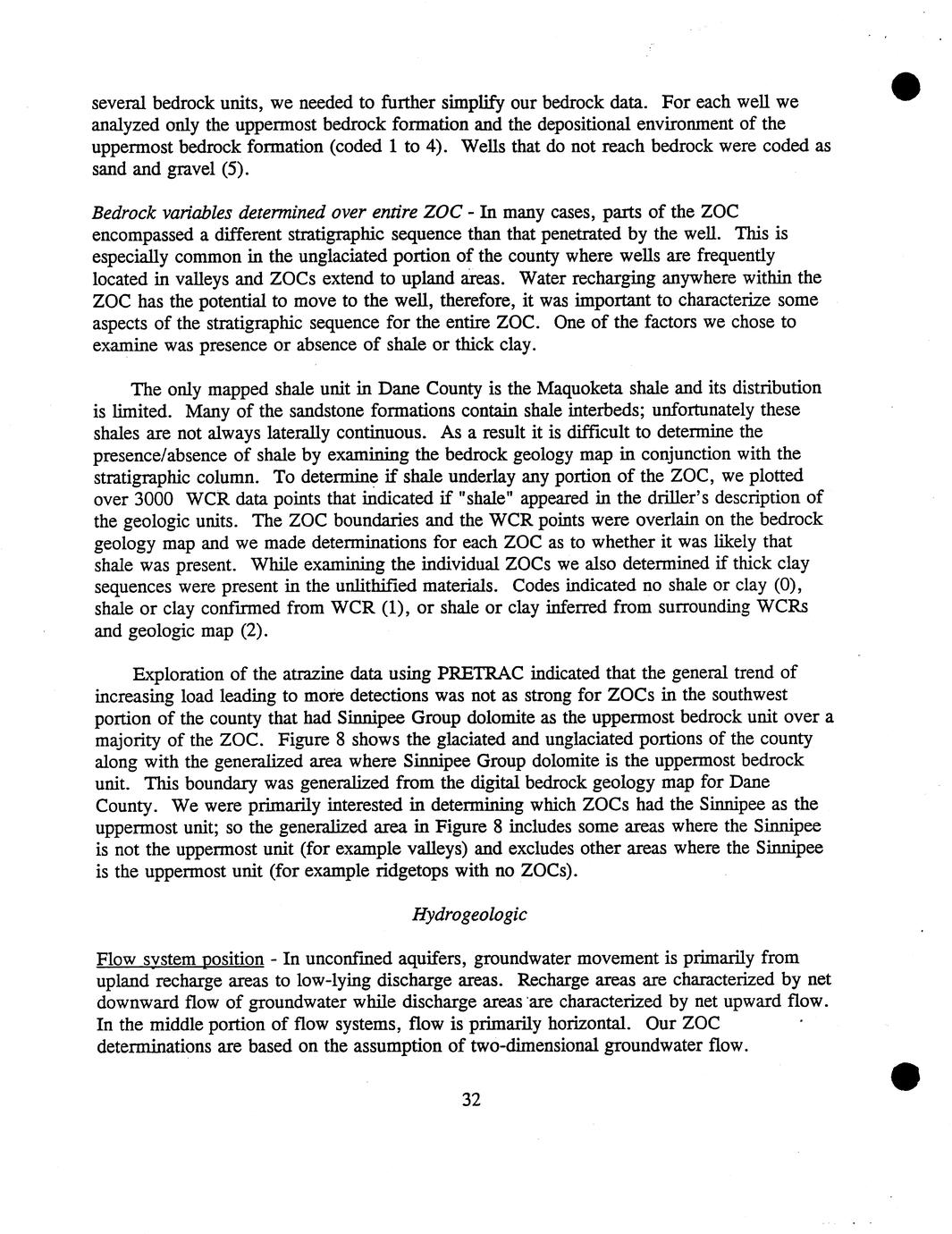 several bedrock units, we needed to further simplify our bedrock data. For each well we analyzed only the uppermost bedrock formation and the depositional environment of the uppermost bedrock formation (coded 1 to 4). Wells that do not reach bedrock were coded as sand and gravel (5).

Bedrock variables determined over entire ZOC - In many cases, parts of the ZOC encompassed a different stratigraphic sequence than that penetrated by the well. This is especially common in the unglaciated portion of the county where wells are frequently located in valleys and ZOCs extend to upland areas. Water recharging anywhere within the ZOC has the potential to move to the well, therefore, it was important to characterize some aspects of the stratigraphic sequence for the entire ZOC. One of the factors we chose to examine was presence or absence of shale or thick clay.

The only mapped shale unit in Dane County is the Maquoketa shale and its distribution is limited. Many of the sandstone formations contain shale interbeds; unfortunately these shales are not always laterally continuous. As a result it is difficult to determine the presence/absence of shale by examining the bedrock geology map in conjunction with the stratigraphic column. To determine if shale underlay any portion of the ZOC, we plotted over 3000 WCR data points that indicated if "shale" appeared in the driller's description of the geologic units. The ZOC boundaries and the WCR points were overlain on the bedrock geology map and we made determinations for each ZOC as to whether it was likely that shale was present. While examining the individual ZOCs we also determined if thick clay sequences were present in the unlithified materials. Codes indicated no shale or clay (0), shale or clay confirmed from WCR (1), or shale or clay inferred from surrounding WCRs and geologic map (2).

Exploration of the atrazine data using PRETRAC indicated that the general trend of increasing load leading to more detections was not as strong for ZOCs in the southwest portion of the county that had Sinnipee Group dolomite as the uppermost bedrock unit over a majority of the ZOC. Figure 8 shows the glaciated and unglaciated portions of the county along with the generalized area where Sinnipee Group dolomite is the uppermost bedrock unit. This boundary was generalized from the digital bedrock geology map for Dane County. We were primarily interested in determining which ZOCs had the Sinnipee as the uppermost unit; so the generalized area in Figure 8 includes some areas where the Sinnipee is not the uppermost unit (for example valleys) and excludes other areas where the Sinnipee is the uppermost unit (for example ridgetops with no ZOCs).

Hydrogeologic

Flow system position - In unconfined aquifers, groundwater movement is primarily from upland recharge areas to low-lying discharge areas. Recharge areas are characterized by net downward flow of groundwater while discharge areas are characterized by net upward flow. In the middle portion of flow systems, flow is primarily horizontal. Our ZOC determinations are based on the assumption of two-dimensional groundwater flow.

32